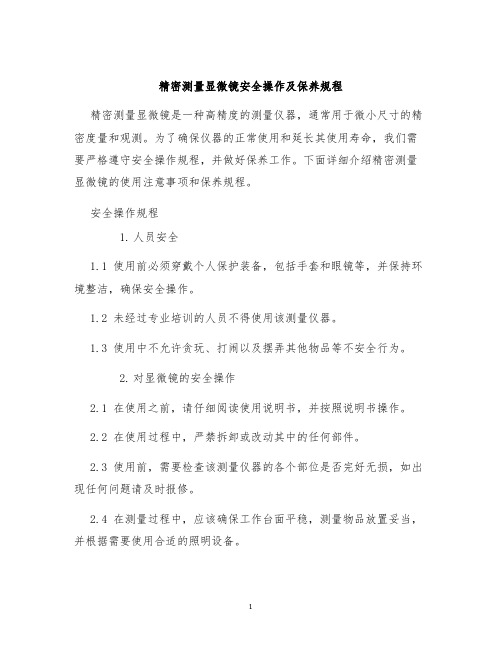 精密测量显微镜安全操作及保养规程

精密测量显微镜是一种高精度的测量仪器，通常用于微小尺寸的精密度量和观测。为了确保仪器的正常使用和延长其使用寿命，我们需要严格遵守安全操作规程，并做好保养工作。下面详细介绍精密测量显微镜的使用注意事项和保养规程。

安全操作规程

1. 人员安全

1.1 使用前必须穿戴个人保护装备，包括手套和眼镜等，并保持环境整洁，确保安全操作。

1.2 未经过专业培训的人员不得使用该测量仪器。

1.3 使用中不允许贪玩、打闹以及摆弄其他物品等不安全行为。

2. 对显微镜的安全操作

2.1 在使用之前，请仔细阅读使用说明书，并按照说明书操作。

2.2 在使用过程中，严禁拆卸或改动其中的任何部件。

2.3 使用前，需要检查该测量仪器的各个部位是否完好无损，如出现任何问题请及时报修。

2.4 在测量过程中，应该确保工作台面平稳，测量物品放置妥当，并根据需要使用合适的照明设备。

1